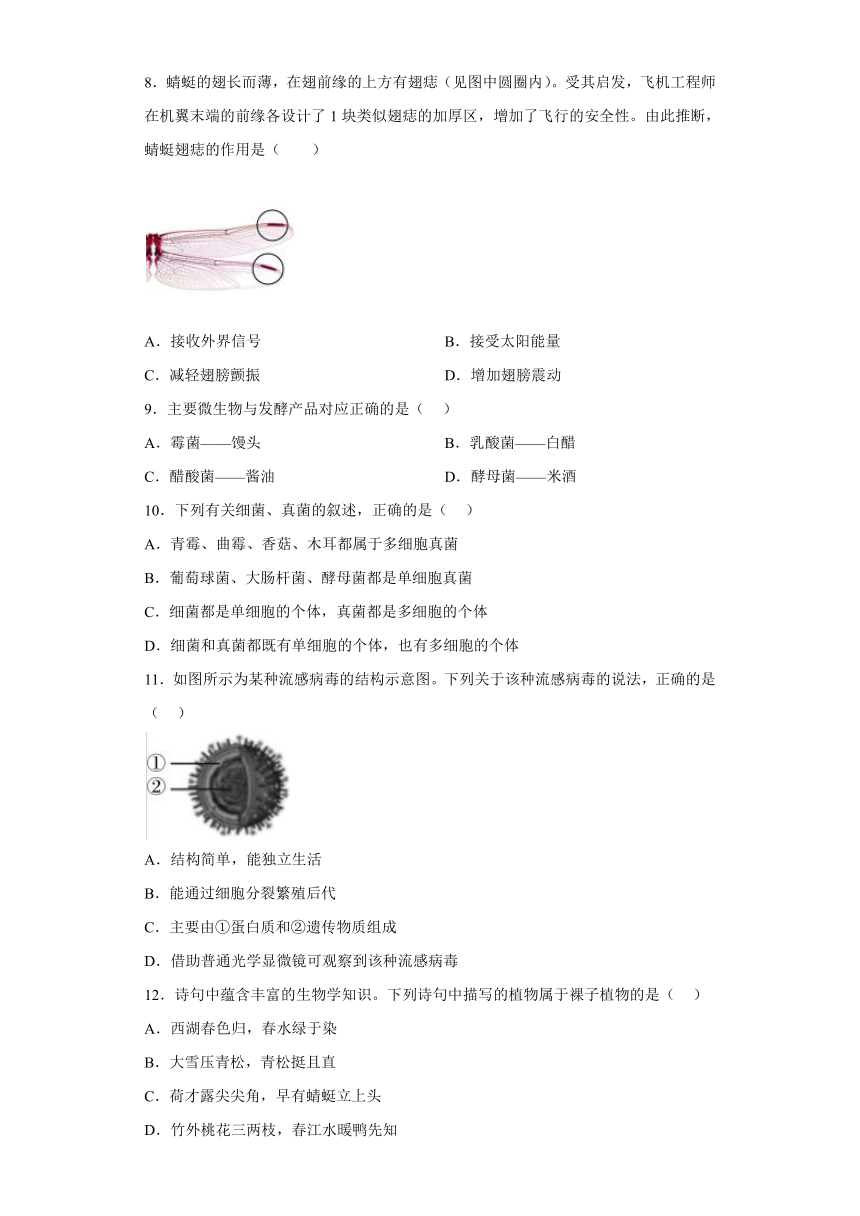 8．蜻蜓的翅长而薄，在翅前缘的上方有翅痣（见图中圆圈内）。受其启发，飞机工程师在机翼末端的前缘各设计了 1 块类似翅痣的加厚区，增加了飞行的安全性。由此推断，蜻蜓翅痣的作用是（　　）

A．接收外界信号
B．接受太阳能量
C．减轻翅膀颤振
D．增加翅膀震动

9．主要微生物与发酵产品对应正确的是（　）
A．霉菌——馒头
B．乳酸菌——白醋
C．醋酸菌——酱油
D．酵母菌——米酒

10．下列有关细菌、真菌的叙述，正确的是（　）
A．青霉、曲霉、香菇、木耳都属于多细胞真菌
B．葡萄球菌、大肠杆菌、酵母菌都是单细胞真菌
C．细菌都是单细胞的个体，真菌都是多细胞的个体
D．细菌和真菌都既有单细胞的个体，也有多细胞的个体

11．如图所示为某种流感病毒的结构示意图。下列关于该种流感病毒的说法，正确的是（　）

①
②

A．结构简单，能独立生活
B．能通过细胞分裂繁殖后代
C．主要由①蛋白质和②遗传物质组成
D．借助普通光学显微镜可观察到该种流感病毒

12．诗句中蕴含丰富的生物学知识。下列诗句中描写的植物属于裸子植物的是（　）
A．西湖春色归，春水绿于染
B．大雪压青松，青松挺且直
C．荷才露尖尖角，早有蜻蜓立上头
D．竹外桃花三两枝，春江水暖鸭先知